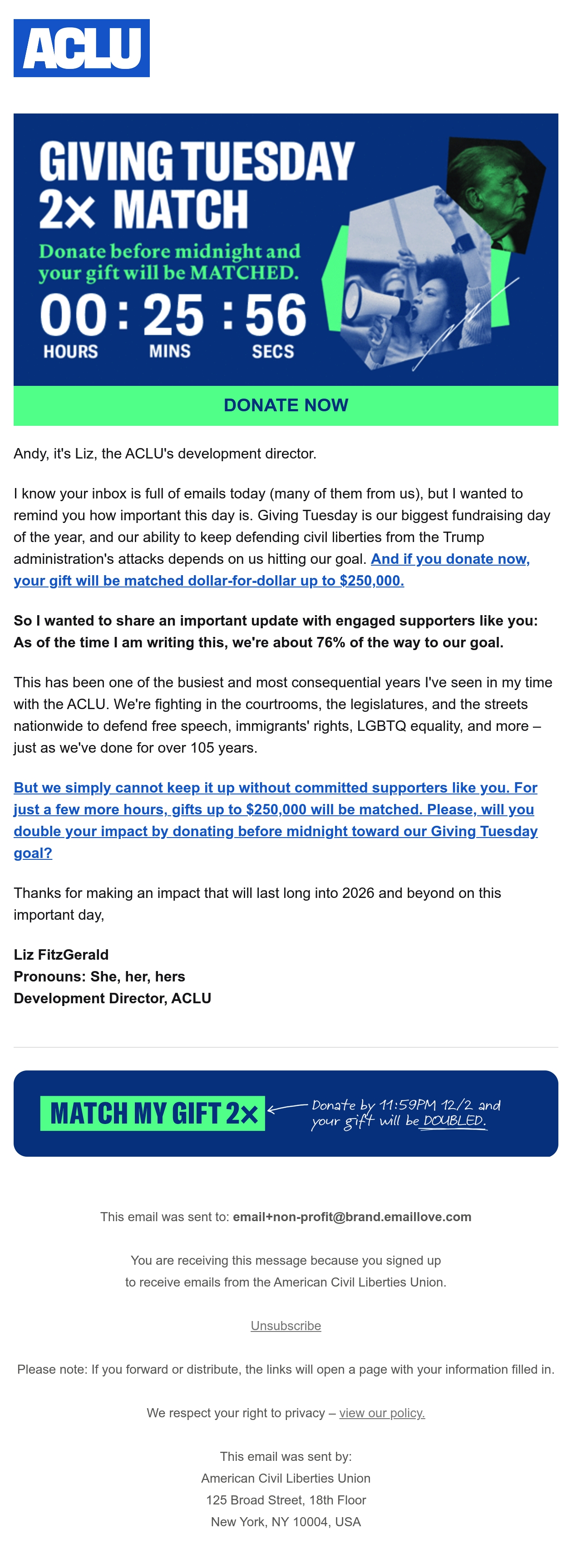 ACLU

GIVING TUESDAY 2× MATCH

Donate before midnight and your gift will be MATCHED.

00 : 25 : 56
HOURS MINS SECS

DONATE NOW

Andy, it's Liz, the ACLU's development director.

I know your inbox is full of emails today (many of them from us), but I wanted to remind you how important this day is. Giving Tuesday is our biggest fundraising day of the year, and our ability to keep defending civil liberties from the Trump administration's attacks depends on us hitting our goal. And if you donate now, your gift will be matched dollar-for-dollar up to $250,000.

So I wanted to share an important update with engaged supporters like you: As of the time I am writing this, we're about 76% of the way to our goal.

This has been one of the busiest and most consequential years I've seen in my time with the ACLU. We're fighting in the courtrooms, the legislatures, and the streets nationwide to defend free speech, immigrants' rights, LGBTQ equality, and more – just as we've done for over 105 years.

But we simply cannot keep it up without committed supporters like you. For just a few more hours, gifts up to $250,000 will be matched. Please, will you double your impact by donating before midnight toward our Giving Tuesday goal?

Thanks for making an impact that will last long into 2026 and beyond on this important day,

Liz FitzGerald
Pronouns: She, her, hers
Development Director, ACLU

MATCH MY GIFT 2×

Donate by 11:59PM 12/2 and your gift will be DOUBLED.

This email was sent to: email+non-profit@brand.emaillove.com

You are receiving this message because you signed up to receive emails from the American Civil Liberties Union.

Unsubscribe

Please note: If you forward or distribute, the links will open a page with your information filled in.

We respect your right to privacy – view our policy.

This email was sent by:
American Civil Liberties Union
125 Broad Street, 18th Floor
New York, NY 10004, USA